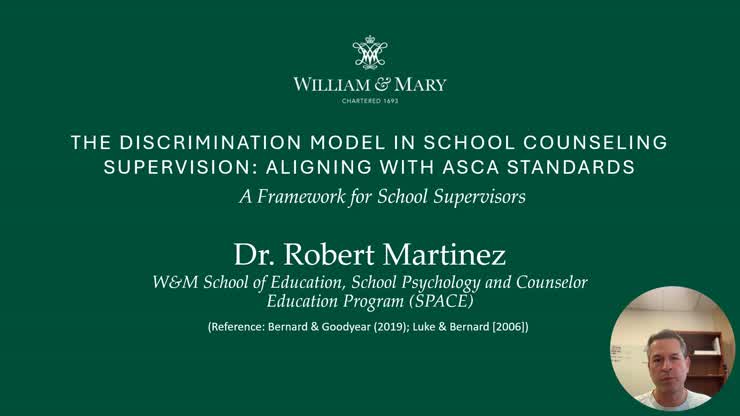 WILLIAM & MARY
CHARTERED 1693

THE DISCRIMINATION MODEL IN SCHOOL COUNSELING SUPERVISION: ALIGNING WITH ASCA STANDARDS

A Framework for School Supervisors

Dr. Robert Martinez

W&M School of Education, School Psychology and Counselor Education Program (SPACE)

(Reference: Bernard & Goodyear (2019); Luke & Bernard [2006])